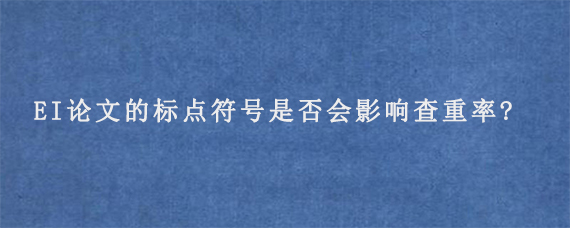 EI论文的标点符号是否会影响查重率?